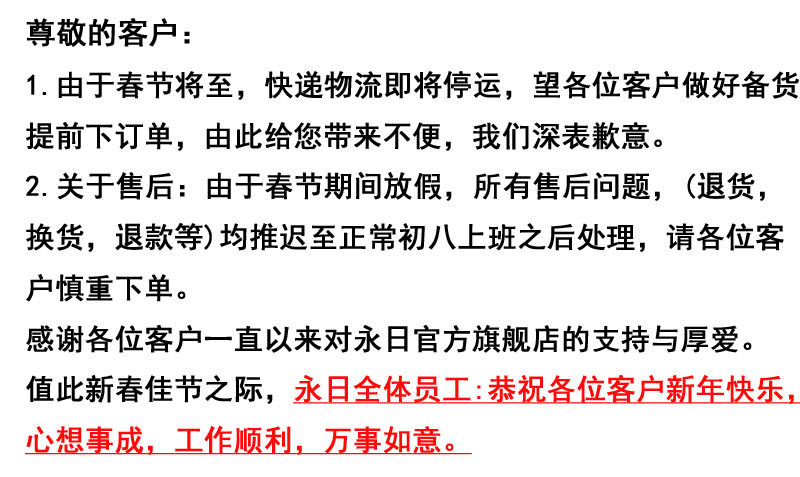 尊敬的客户：

1.由于春节将至，快递物流即将停运，望各位客户做好备货提前下订单，由此给您带来不便，我们深表歉意。

2.关于售后：由于春节期间放假，所有售后问题，(退货，换货，退款等)均推迟至正常初八上班之后处理，请各位客户慎重下单。

感谢各位客户一直以来对永日官方旗舰店的支持与厚爱。

值此新春佳节之际，永日全体员工:恭祝各位客户新年快乐，心想事成，工作顺利，万事如意。